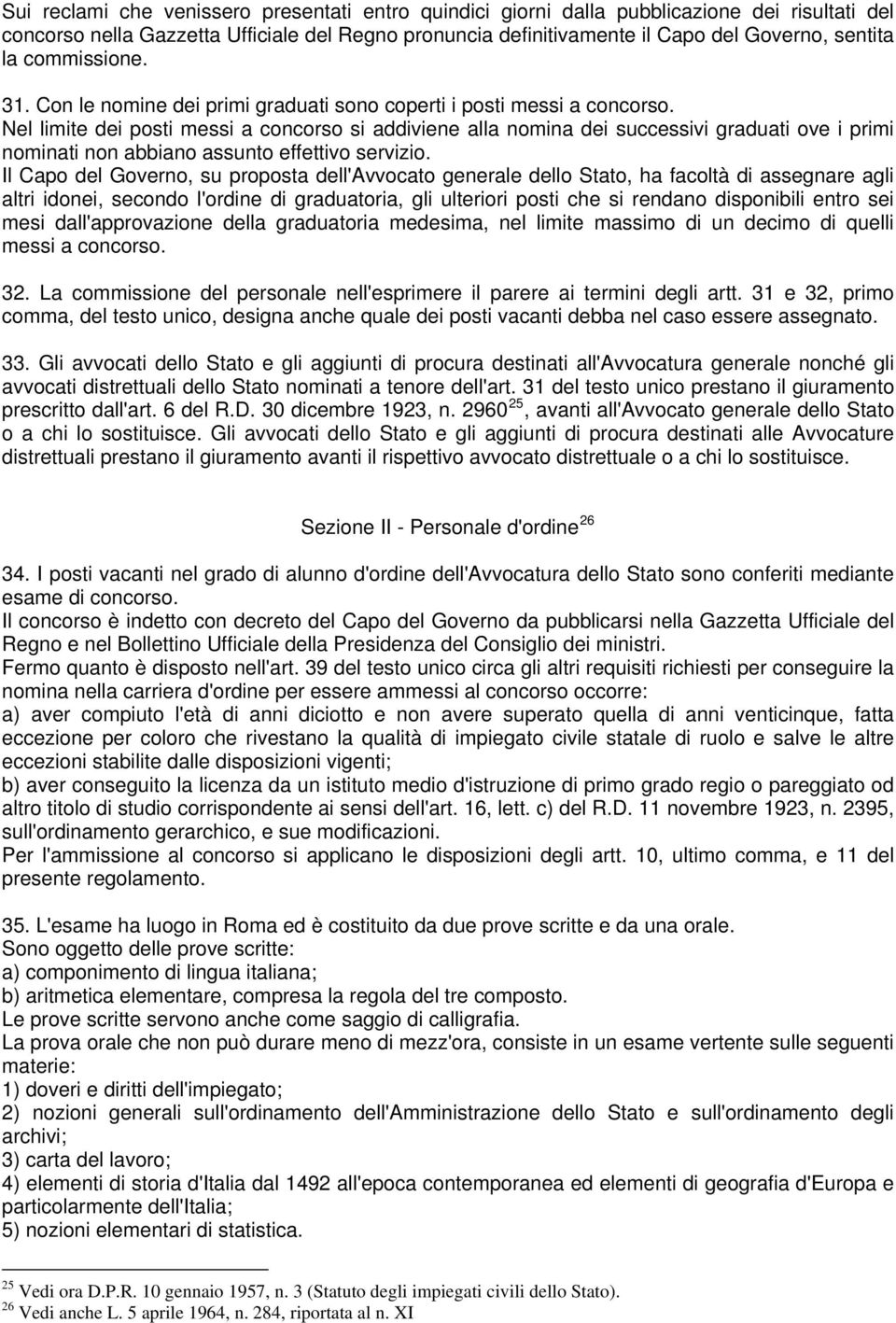 Sui reclami che venissero presentati entro quindici giorni dalla pubblicazione dei risultati del concorso nella Gazzetta Ufficiale del Regno pronuncia definitivamente il Capo del Governo, sentita la commissione.

31. Con le nomine dei primi graduati sono coperti i posti messi a concorso.
Nel limite dei posti messi a concorso si addiviene alla nomina dei successivi graduati ove i primi nominati non abbiano assunto effettivo servizio.
Il Capo del Governo, su proposta dell'Avvocato generale dello Stato, ha facoltà di assegnare agli altri idonei, secondo l'ordine di graduatoria, gli ulteriori posti che si rendano disponibili entro sei mesi dall'approvazione della graduatoria medesima, nel limite massimo di un decimo di quelli messi a concorso.

32. La commissione del personale nell'esprimere il parere ai termini degli artt. 31 e 32, primo comma, del testo unico, designa anche quale dei posti vacanti debba nel caso essere assegnato.

33. Gli avvocati dello Stato e gli aggiunti di procura destinati all'Avvocatura generale nonché gli avvocati distrettuali dello Stato nominati a tenore dell'art. 31 del testo unico prestano il giuramento prescritto dall'art. 6 del R.D. 30 dicembre 1923, n. 2960 $^{25}$, avanti all'Avvocato generale dello Stato o a chi lo sostituisce. Gli avvocati dello Stato e gli aggiunti di procura destinati alle Avvocature distrettuali prestano il giuramento avanti il rispettivo avvocato distrettuale o a chi lo sostituisce.

Sezione II - Personale d'ordine $^{26}$

34. I posti vacanti nel grado di alunno d'ordine dell'Avvocatura dello Stato sono conferiti mediante esame di concorso.
Il concorso è indetto con decreto del Capo del Governo da pubblicarsi nella Gazzetta Ufficiale del Regno e nel Bollettino Ufficiale della Presidenza del Consiglio dei ministri.
Fermo quanto è disposto nell'art. 39 del testo unico circa gli altri requisiti richiesti per conseguire la nomina nella carriera d'ordine per essere ammessi al concorso occorre:
a) aver compiuto l'età di anni diciotto e non avere superato quella di anni venticinque, fatta eccezione per coloro che rivestano la qualità di impiegato civile statale di ruolo e salve le altre eccezioni stabilite dalle disposizioni vigenti;
b) aver conseguito la licenza da un istituto medio d'istruzione di primo grado regio o pareggiato od altro titolo di studio corrispondente ai sensi dell'art. 16, lett. c) del R.D. 11 novembre 1923, n. 2395, sull'ordinamento gerarchico, e sue modificazioni.
Per l'ammissione al concorso si applicano le disposizioni degli artt. 10, ultimo comma, e 11 del presente regolamento.

35. L'esame ha luogo in Roma ed è costituito da due prove scritte e da una orale.
Sono oggetto delle prove scritte:
a) componimento di lingua italiana;
b) aritmetica elementare, compresa la regola del tre composto.
Le prove scritte servono anche come saggio di calligrafia.
La prova orale che non può durare meno di mezz'ora, consiste in un esame vertente sulle seguenti materie:
1) doveri e diritti dell'impiegato;
2) nozioni generali sull'ordinamento dell'Amministrazione dello Stato e sull'ordinamento degli archivi;
3) carta del lavoro;
4) elementi di storia d'Italia dal 1492 all'epoca contemporanea ed elementi di geografia d'Europa e particolarmente dell'Italia;
5) nozioni elementari di statistica.

$^{25}$ Vedi ora D.P.R. 10 gennaio 1957, n. 3 (Statuto degli impiegati civili dello Stato).
$^{26}$ Vedi anche L. 5 aprile 1964, n. 284, riportata al n. XI